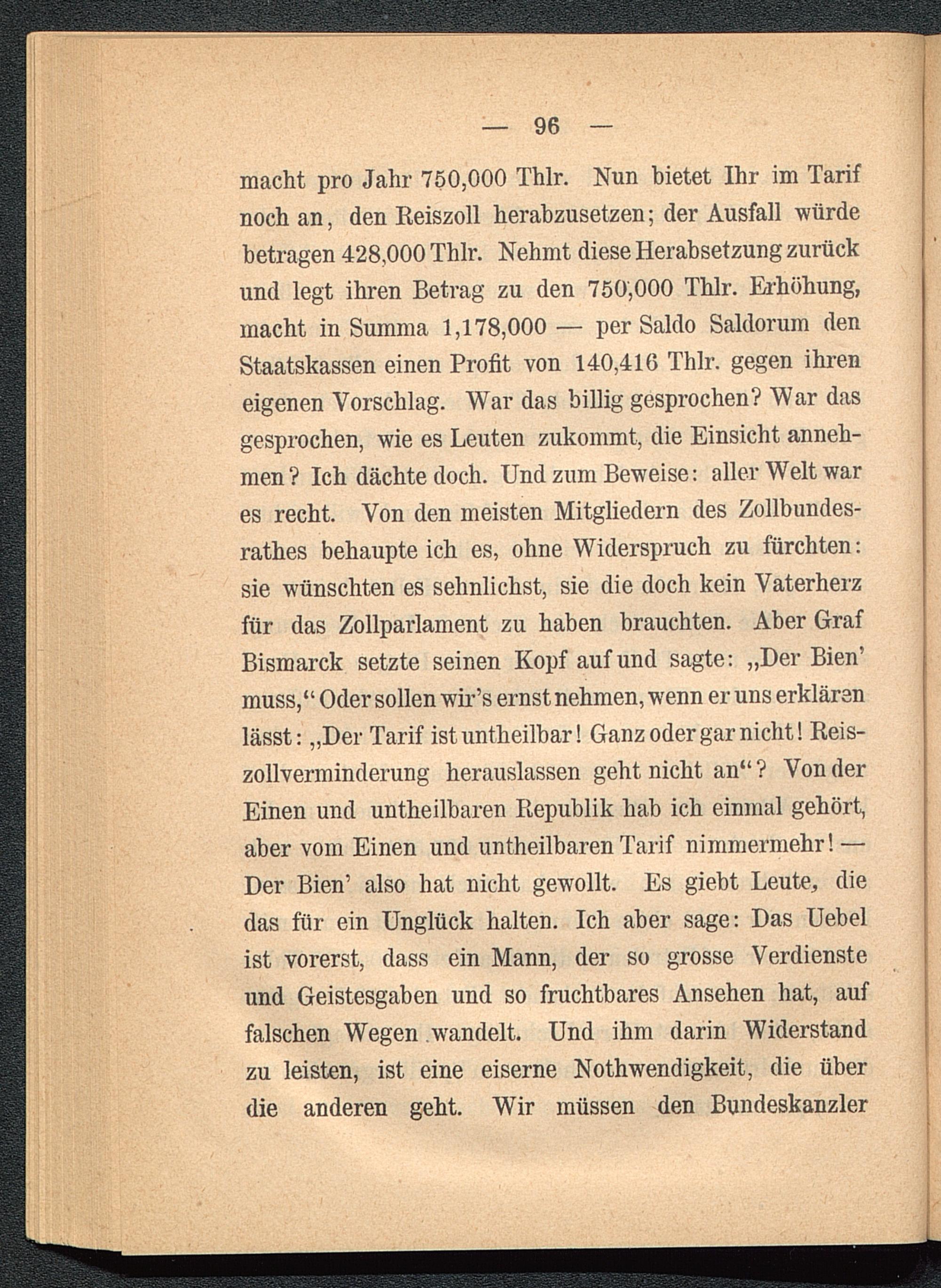 — 96 —

macht pro Jahr 750,000 Thlr. Nun bietet Ihr im Tarif noch an, den Reiszoll herabzusetzen; der Ausfall würde betragen 428,000 Thlr. Nehmt diese Herabsetzung zurück und legt ihren Betrag zu den 750,000 Thlr. Erhöhung, macht in Summa 1,178,000 — per Saldo Saldorum den Staatskassen einen Profit von 140,416 Thlr. gegen ihren eigenen Vorschlag. War das billig gesprochen? War das gesprochen, wie es Leuten zukommt, die Einsicht annehmen? Ich dächte doch. Und zum Beweise: aller Welt war es recht. Von den meisten Mitgliedern des Zollbundesrathes behaupte ich es, ohne Widerspruch zu fürchten: sie wünschten es sehnlichst, sie die doch kein Vaterherz für das Zollparlament zu haben brauchten. Aber Graf Bismarck setzte seinen Kopf auf und sagte: „Der Bien' muss,“ Oder sollen wir's ernst nehmen, wenn er uns erklären lässt: „Der Tarif ist untheilbar! Ganz oder gar nicht! Reiszollverminderung herauslassen geht nicht an“? Von der Einen und untheilbaren Republik hab ich einmal gehört, aber vom Einen und untheilbaren Tarif nimmermehr! — Der Bien' also hat nicht gewollt. Es giebt Leute, die das für ein Unglück halten. Ich aber sage: Das Uebel ist vorerst, dass ein Mann, der so grosse Verdienste und Geistesgaben und so fruchtbares Ansehen hat, auf falschen Wegen wandelt. Und ihm darin Widerstand zu leisten, ist eine eiserne Nothwendigkeit, die über die anderen geht. Wir müssen den Bundeskanzler